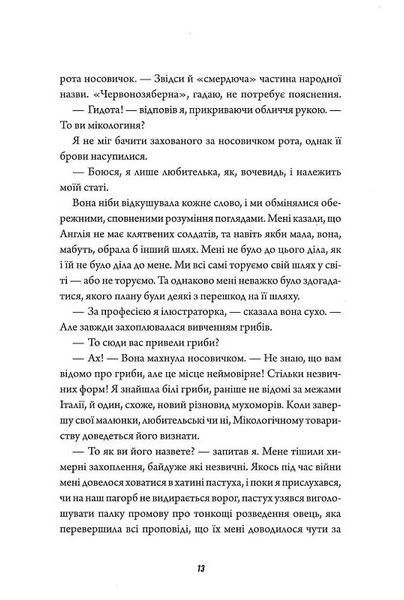 рота носовичок. — Звідси й «смердюча» частина народної назви. «Червонозяберна», гадаю, не потребує пояснення.

— Гидота! — відповів я, прикриваючи обличчя рукою. — То ви мікологиня?

Я не міг бачити захованого за носовичком рота, однак її брови насупилися.

— Боюся, я лише любителька, як, вочевидь, і належить моїй статі.

Вона ніби відкушувала кожне слово, і ми обмінялися обережними, сповненими розуміння поглядами. Мені казали, що Англія не має клятвених солдатів, та навіть якби мала, вона, мабуть, обрала б інший шлях. Мені не було до цього діла, як і їй не було діла до мене. Ми всі самі торуємо свій шлях у світі — або не торуємо. Та однаково мені неважко було здогадатися, якого плану були деякі з перешкод на її шляху.

— За професією я ілюстраторка, — сказала вона сухо. — Але завжди захоплювалася вивченням грибів.

— То сюди вас привели гриби?

— Ах! — Вона махнула носовичком. — Не знаю, що вам відомо про гриби, але це місце неймовірне! Стільки незвичних форм! Я знайшла білі гриби, раніше не відомі за межами Італії, й один, схоже, новий різновид мухоморів. Коли завершу свої малюнки, любительські чи ні, Мікологічному товариству доведеться його визнати.

— То як ви його назвете? — запитав я. Мене тішили химерні захоплення, байдуже які незвичні. Якось під час війни мені довелося ховатися в хатині пастуха, і поки я прислухався, чи на наш пагорб не видирається ворог, пастух узявся виголошувати палку промову про тонкощі розведення овець, яка перевершила всі проповіді, що їх мені доводилося чути за

13